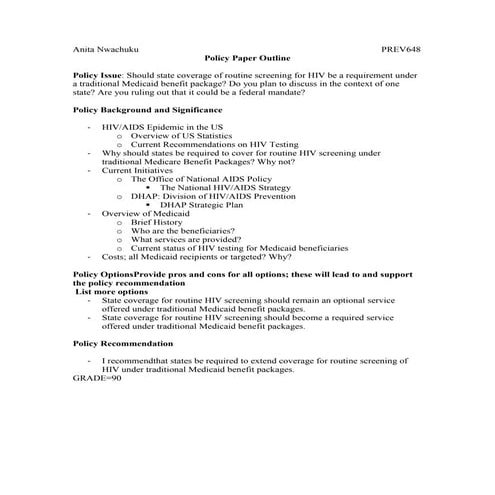 Anita Nwachuku PREV648

Policy Paper Outline

Policy Issue: Should state coverage of routine screening for HIV be a requirement under a traditional Medicaid benefit package? Do you plan to discuss in the context of one state? Are you ruling out that it could be a federal mandate?

Policy Background and Significance

- HIV/AIDS Epidemic in the US
  o Overview of US Statistics
  o Current Recommendations on HIV Testing
- Why should states be required to cover for routine HIV screening under traditional Medicare Benefit Packages? Why not?
- Current Initiatives
  o The Office of National AIDS Policy
    ▪ The National HIV/AIDS Strategy
  o DHAP: Division of HIV/AIDS Prevention
    ▪ DHAP Strategic Plan
- Overview of Medicaid
  o Brief History
  o Who are the beneficiaries?
  o What services are provided?
  o Current status of HIV testing for Medicaid beneficiaries
- Costs; all Medicaid recipients or targeted? Why?

Policy OptionsProvide pros and cons for all options; these will lead to and support the policy recommendation
List more options
- State coverage for routine HIV screening should remain an optional service offered under traditional Medicaid benefit packages.
- State coverage for routine HIV screening should become a required service offered under traditional Medicaid benefit packages.

Policy Recommendation

- I recommendthat states be required to extend coverage for routine screening of HIV under traditional Medicaid benefit packages.
GRADE=90